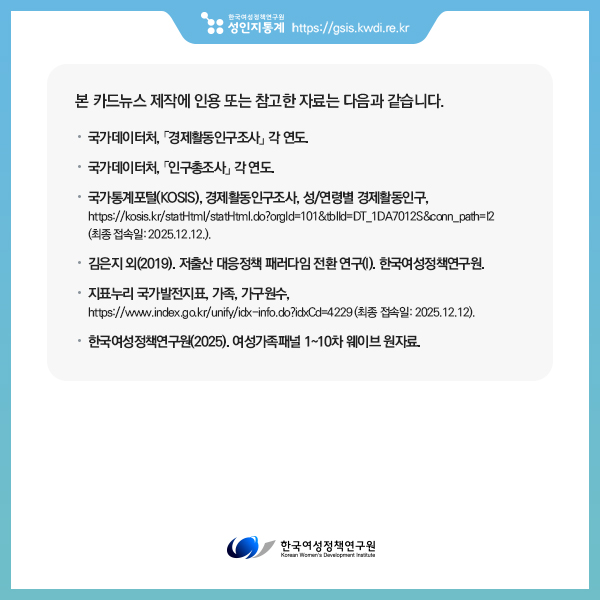 한국여성정책연구원
성인지통계 https://gsis.kwdi.re.kr

본 카드뉴스 제작에 인용 또는 참고한 자료는 다음과 같습니다.

• 국가데이터처, 「경제활동인구조사」 각 연도.

• 국가데이터처, 「인구총조사」 각 연도.

• 국가통계포털(KOSIS), 경제활동인구조사, 성/연령별 경제활동인구, https://kosis.kr/statHtml/statHtml.do?orgId=101&tblId=DT_1DA7012S&conn_path=I2 (최종 접속일: 2025.12.12.).

• 김은지 외(2019). 저출산 대응정책 패러다임 전환 연구(I). 한국여성정책연구원.

• 지표누리 국가발전지표, 가족, 가구원수, https://www.index.go.kr/unify/idx-info.do?idxCd=4229 (최종 접속일: 2025.12.12).

• 한국여성정책연구원(2025). 여성가족패널 1~10차 웨이브 원자료.

한국여성정책연구원
Korean Women's Development Institute